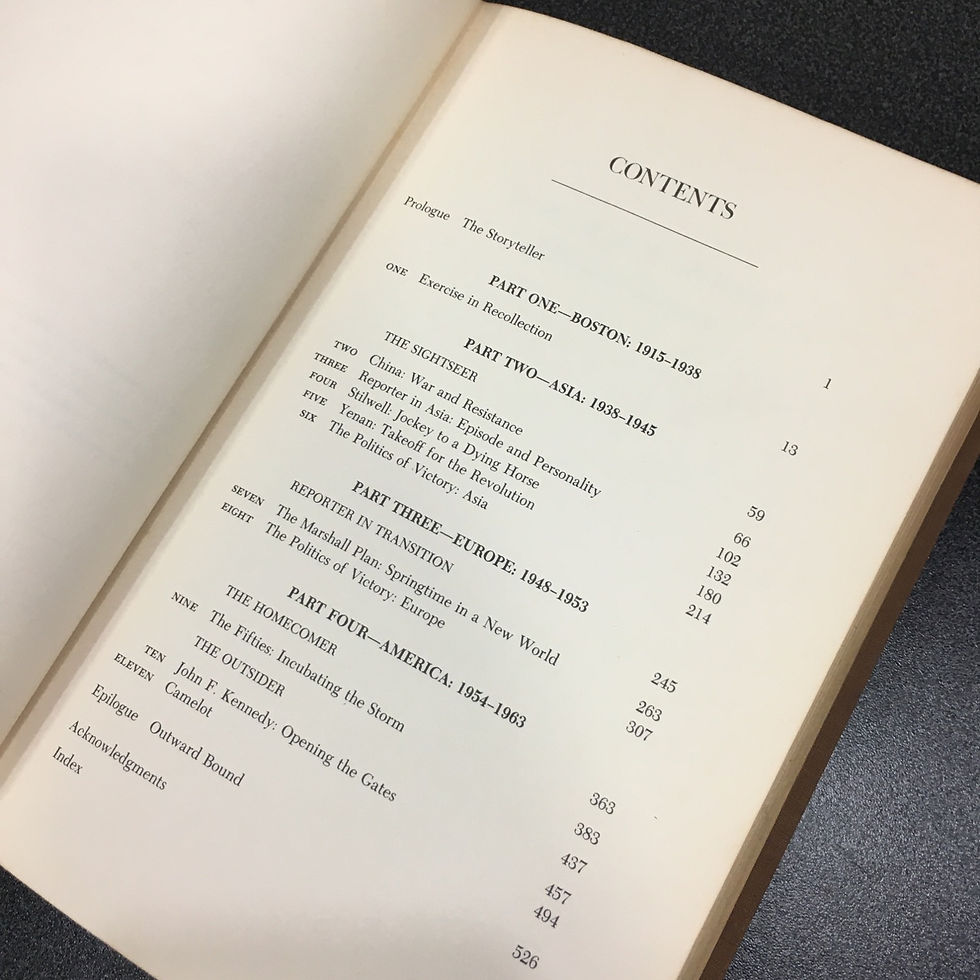 CONTENTS

Prologue The Storyteller 1

PART ONE—BOSTON: 1915–1938

ONE Exercise in Recollection 13

PART TWO—ASIA: 1938–1945

THE SIGHTSEER 59
TWO China: War and Resistance 66
THREE Reporter in Asia: Episode and Personality 102
FOUR Stilwell: Jockey to a Dying Horse 132
FIVE Yenan: Takeoff for the Revolution 180
SIX The Politics of Victory: Asia 214

PART THREE—EUROPE: 1948–1953

REPORTER IN TRANSITION 245
SEVEN The Marshall Plan: Springtime in a New World 263
EIGHT The Politics of Victory: Europe 307

PART FOUR—AMERICA: 1954–1963

THE HOMECOMER 363
NINE The Fifties: Incubating the Storm 383
THE OUTSIDER 437
TEN John F. Kennedy: Opening the Gates 457
ELEVEN Camelot 494
Epilogue Outward Bound 526
Acknowledgments
Index